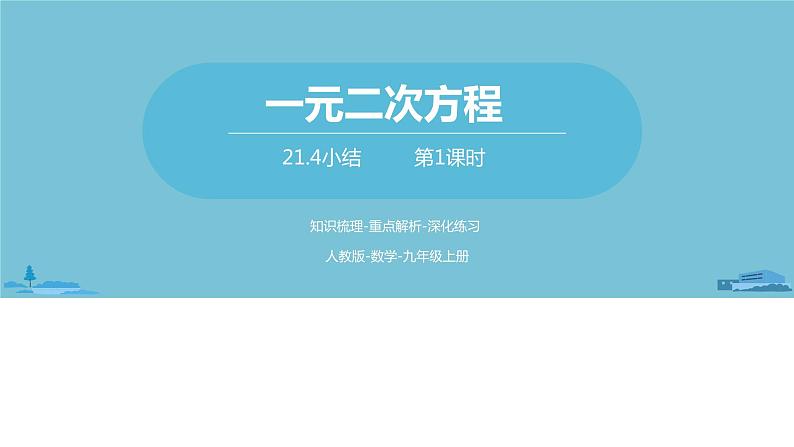 一元二次方程

21.4小结　　第1课时

知识梳理-重点解析-深化练习

人教版-数学-九年级上册